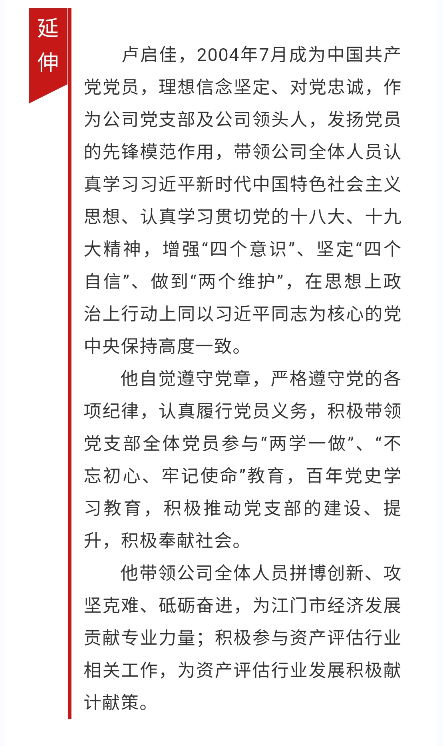 延伸

卢启佳，2004年7月成为中国共产党党员，理想信念坚定、对党忠诚，作为公司党支部及公司领头人，发扬党员的先锋模范作用，带领公司全体人员认真学习习近平新时代中国特色社会主义思想、认真学习贯切党的十八大、十九大精神，增强“四个意识”、坚定“四个自信”、做到“两个维护”，在思想上政治上行动上同以习近平同志为核心的党中央保持高度一致。

他自觉遵守党章，严格遵守党的各项纪律，认真履行党员义务，积极带领党支部全体党员参与“两学一做”、“不忘初心、牢记使命”教育，百年党史学习教育，积极推动党支部的建设、提升，积极奉献社会。

他带领公司全体人员拼博创新、攻坚克难、砥砺奋进，为江门市经济发展贡献专业力量；积极参与资产评估行业相关工作，为资产评估行业发展积极献计献策。